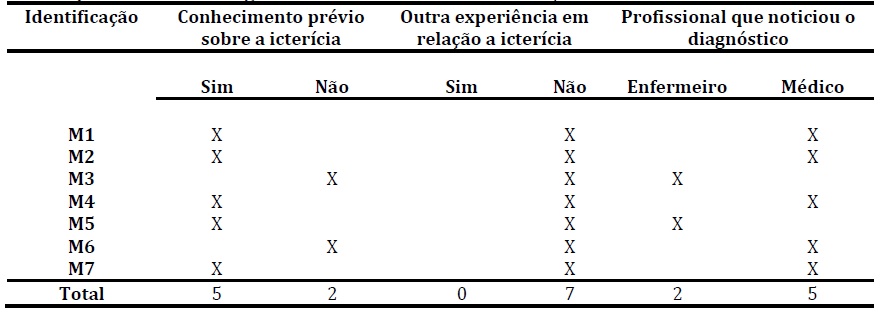 | Identificação | Conhecimento prévio sobre a icterícia | | Outra experiência em relação a icterícia | | Profissional que noticiou o diagnóstico | |
|---|---|---|---|---|---|---|
| | Sim | Não | Sim | Não | Enfermeiro | Médico |
| M1 | X | | | X | | X |
| M2 | X | | | X | | X |
| M3 | | X | | X | X | |
| M4 | X | | | X | | X |
| M5 | X | | | X | X | |
| M6 | | X | | X | | X |
| M7 | X | | | X | | X |
| Total | 5 | 2 | 0 | 7 | 2 | 5 |